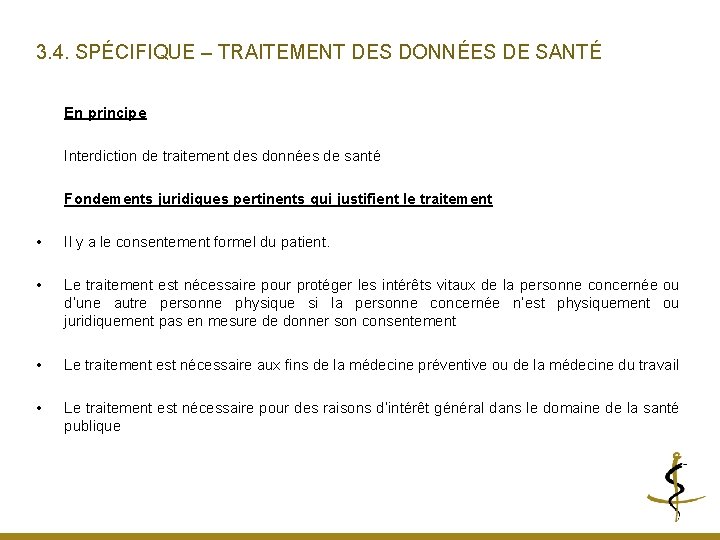 3.4. SPÉCIFIQUE – TRAITEMENT DES DONNÉES DE SANTÉ

En principe

Interdiction de traitement des données de santé

Fondements juridiques pertinents qui justifient le traitement

• Il y a le consentement formel du patient.

• Le traitement est nécessaire pour protéger les intérêts vitaux de la personne concernée ou d'une autre personne physique si la personne concernée n'est physiquement ou juridiquement pas en mesure de donner son consentement

• Le traitement est nécessaire aux fins de la médecine préventive ou de la médecine du travail

• Le traitement est nécessaire pour des raisons d'intérêt général dans le domaine de la santé publique